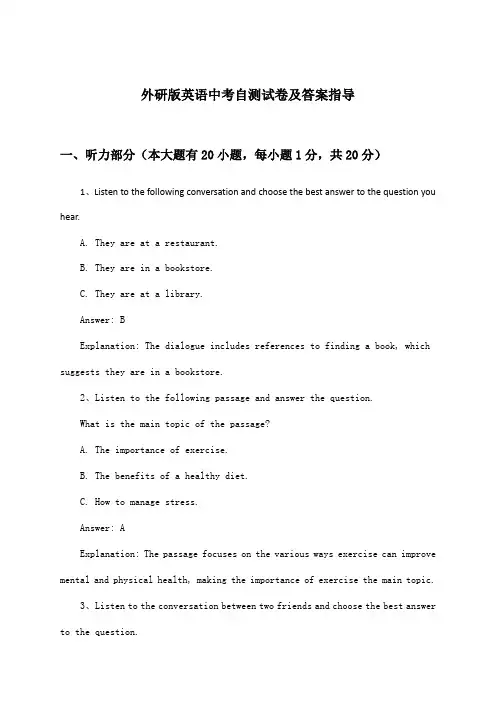 外研版英语中考自测试卷及答案指导

一、听力部分（本大题有20小题，每小题1分，共20分）

1、Listen to the following conversation and choose the best answer to the question you hear.

A. They are at a restaurant.

B. They are in a bookstore.

C. They are at a library.

Answer: B

Explanation: The dialogue includes references to finding a book, which suggests they are in a bookstore.

2、Listen to the following passage and answer the question.

What is the main topic of the passage?

A. The importance of exercise.

B. The benefits of a healthy diet.

C. How to manage stress.

Answer: A

Explanation: The passage focuses on the various ways exercise can improve mental and physical health, making the importance of exercise the main topic.

3、Listen to the conversation between two friends and choose the best answer to the question.